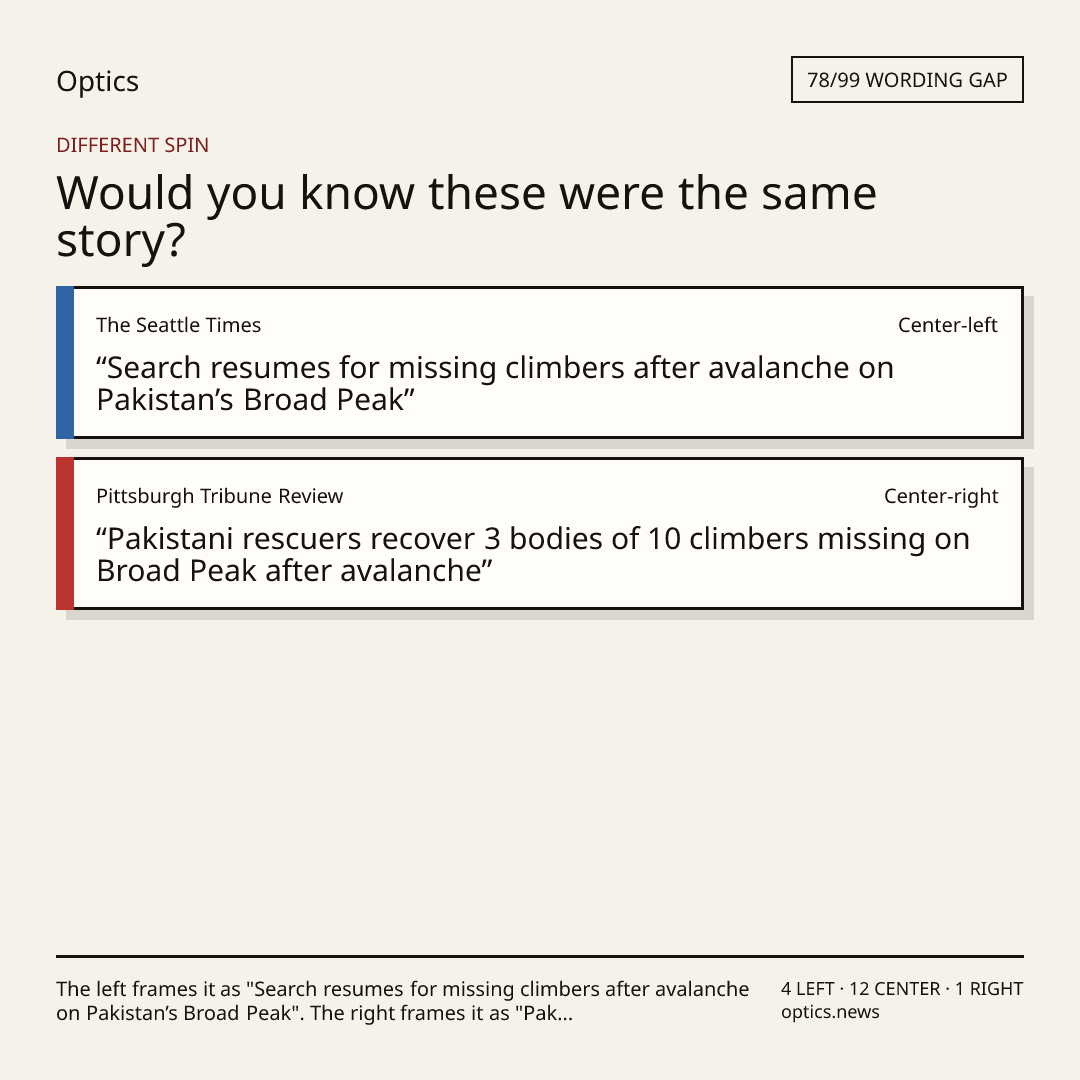 Optics

78/99 WORDING GAP

DIFFERENT SPIN

Would you know these were the same story?

The Seattle Times

Center-left

“Search resumes for missing climbers after avalanche on Pakistan’s Broad Peak”

Pittsburgh Tribune Review

Center-right

“Pakistani rescuers recover 3 bodies of 10 climbers missing on Broad Peak after avalanche”

The left frames it as "Search resumes for missing climbers after avalanche on Pakistan’s Broad Peak". The right frames it as "Pak...

4 LEFT · 12 CENTER · 1 RIGHT
optics.news